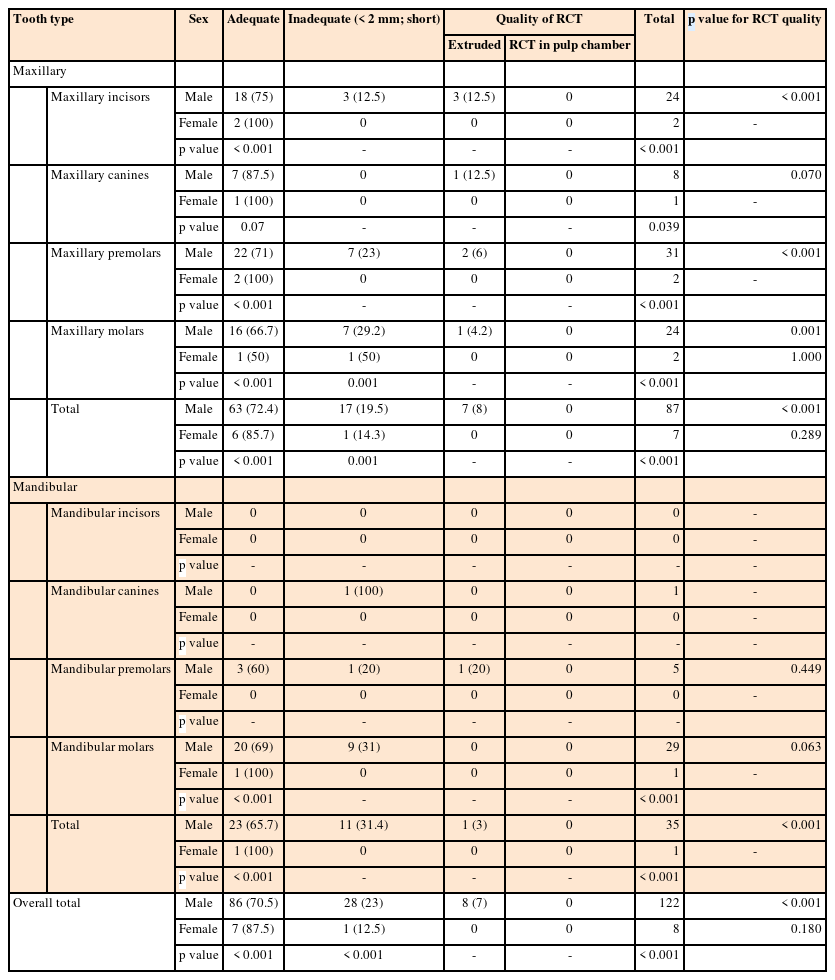 | Tooth type | | Sex | Adequate | Inadequate (< 2 mm; short) | Quality of RCT | | Total | p value for RCT quality |
|---|---|---|---|---|---|---|---|---|
| | | | | | Extruded | RCT in pulp chamber | | |
| Maxillary | | | | | | | | |
| | Maxillary incisors | Male | 18 (75) | 3 (12.5) | 3 (12.5) | 0 | 24 | < 0.001 |
| | | Female | 2 (100) | 0 | 0 | 0 | 2 | - |
| | | p value | < 0.001 | - | - | - | < 0.001 | |
| | Maxillary canines | Male | 7 (87.5) | 0 | 1 (12.5) | 0 | 8 | 0.070 |
| | | Female | 1 (100) | 0 | 0 | 0 | 1 | - |
| | | p value | 0.07 | - | - | - | 0.039 | |
| | Maxillary premolars | Male | 22 (71) | 7 (23) | 2 (6) | 0 | 31 | < 0.001 |
| | | Female | 2 (100) | 0 | 0 | 0 | 2 | - |
| | | p value | < 0.001 | - | - | - | < 0.001 | |
| | Maxillary molars | Male | 16 (66.7) | 7 (29.2) | 1 (4.2) | 0 | 24 | 0.001 |
| | | Female | 1 (50) | 1 (50) | 0 | 0 | 2 | 1.000 |
| | | p value | < 0.001 | 0.001 | - | - | < 0.001 | |
| | Total | Male | 63 (72.4) | 17 (19.5) | 7 (8) | 0 | 87 | < 0.001 |
| | | Female | 6 (85.7) | 1 (14.3) | 0 | 0 | 7 | 0.289 |
| | | p value | < 0.001 | 0.001 | - | - | < 0.001 | |
| Mandibular | | | | | | | | |
| | Mandibular incisors | Male | 0 | 0 | 0 | 0 | 0 | - |
| | | Female | 0 | 0 | 0 | 0 | 0 | - |
| | | p value | - | - | - | - | - | - |
| | Mandibular canines | Male | 0 | 1 (100) | 0 | 0 | 1 | - |
| | | Female | 0 | 0 | 0 | 0 | 0 | - |
| | | p value | - | - | - | - | - | - |
| | Mandibular premolars | Male | 3 (60) | 1 (20) | 1 (20) | 0 | 5 | 0.449 |
| | | Female | 0 | 0 | 0 | 0 | 0 | - |
| | | p value | - | - | - | - | - | |
| | Mandibular molars | Male | 20 (69) | 9 (31) | 0 | 0 | 29 | 0.063 |
| | | Female | 1 (100) | 0 | 0 | 0 | 1 | - |
| | | p value | < 0.001 | - | - | - | < 0.001 | |
| | Total | Male | 23 (65.7) | 11 (31.4) | 1 (3) | 0 | 35 | < 0.001 |
| | | Female | 1 (100) | 0 | 0 | 0 | 1 | - |
| | | p value | < 0.001 | - | - | - | < 0.001 | |
| Overall total | | Male | 86 (70.5) | 28 (23) | 8 (7) | 0 | 122 | < 0.001 |
| | | Female | 7 (87.5) | 1 (12.5) | 0 | 0 | 8 | 0.180 |
| | | p value | < 0.001 | < 0.001 | - | - | < 0.001 | |